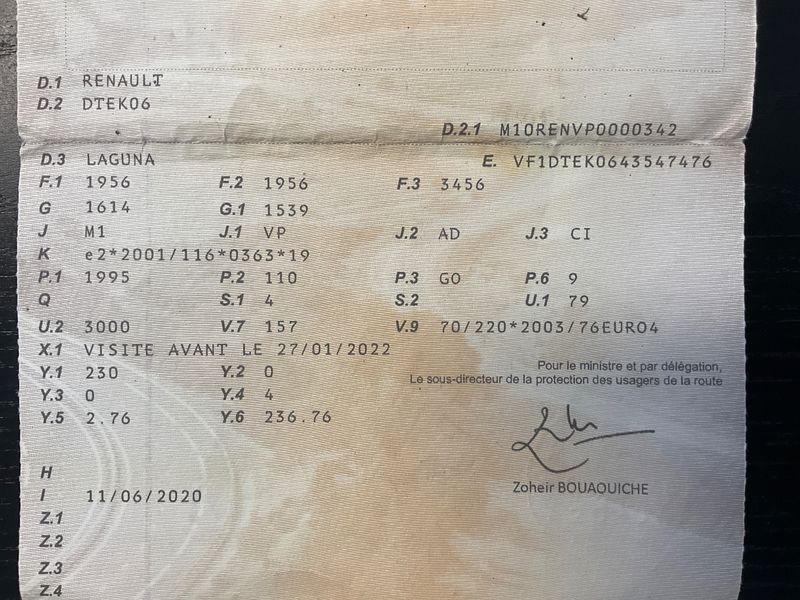 D.1 RENAULT
D.2 DTEK06

D.2.1 M10RENVP0000342

D.3 LAGUNA
E. VF1DTEK0643547476

F.1 1956 F.2 1956 F.3 3456
G 1614 G.1 1539
J M1 J.1 VP J.2 AD J.3 CI
K e2*2001/116*0363*19
P.1 1995 P.2 110 P.3 GO P.6 9
Q S.1 4 S.2 U.1 79
U.2 3000 V.7 157 V.9 70/220*2003/76EURO4
X.1 VISITE AVANT LE 27/01/2022
Y.1 230 Y.2 0
Y.3 0 Y.4 4
Y.5 2.76 Y.6 236.76

Pour le ministre et par délégation,
Le sous-directeur de la protection des usagers de la route

Zoheir BOUAOUICHE

H
I 11/06/2020
Z.1
Z.2
Z.3
Z.4